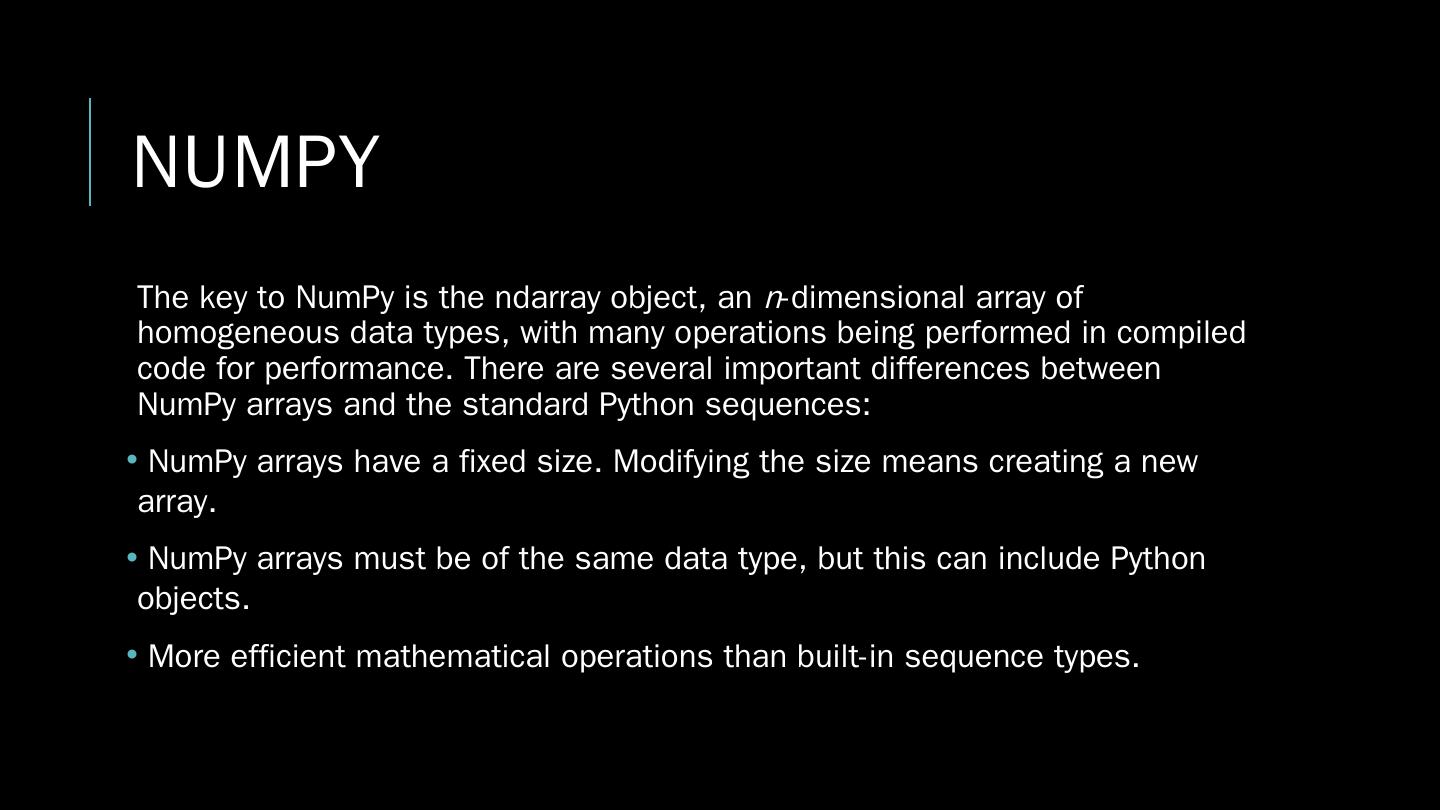 NUMPY

The key to NumPy is the ndarray object, an n-dimensional array of homogeneous data types, with many operations being performed in compiled code for performance. There are several important differences between NumPy arrays and the standard Python sequences:

• NumPy arrays have a fixed size. Modifying the size means creating a new array.

• NumPy arrays must be of the same data type, but this can include Python objects.

• More efficient mathematical operations than built-in sequence types.